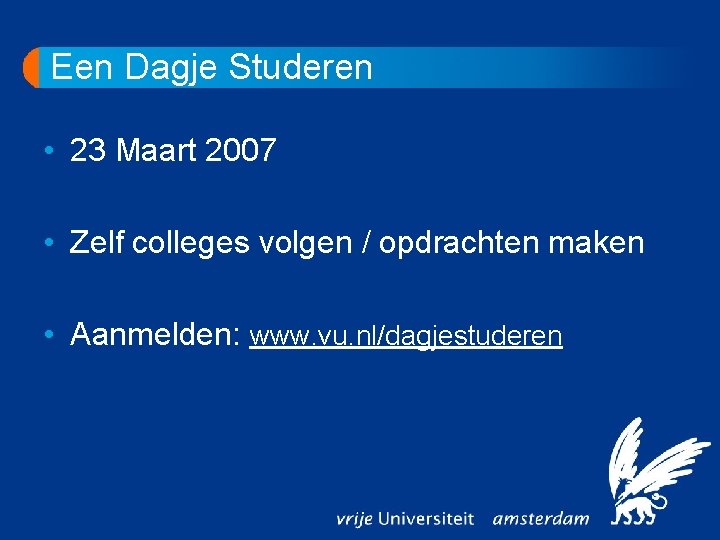 Een Dagje Studeren

• 23 Maart 2007

• Zelf colleges volgen / opdrachten maken

• Aanmelden: www.vu.nl/dagjestuderen

vrije Universiteit amsterdam